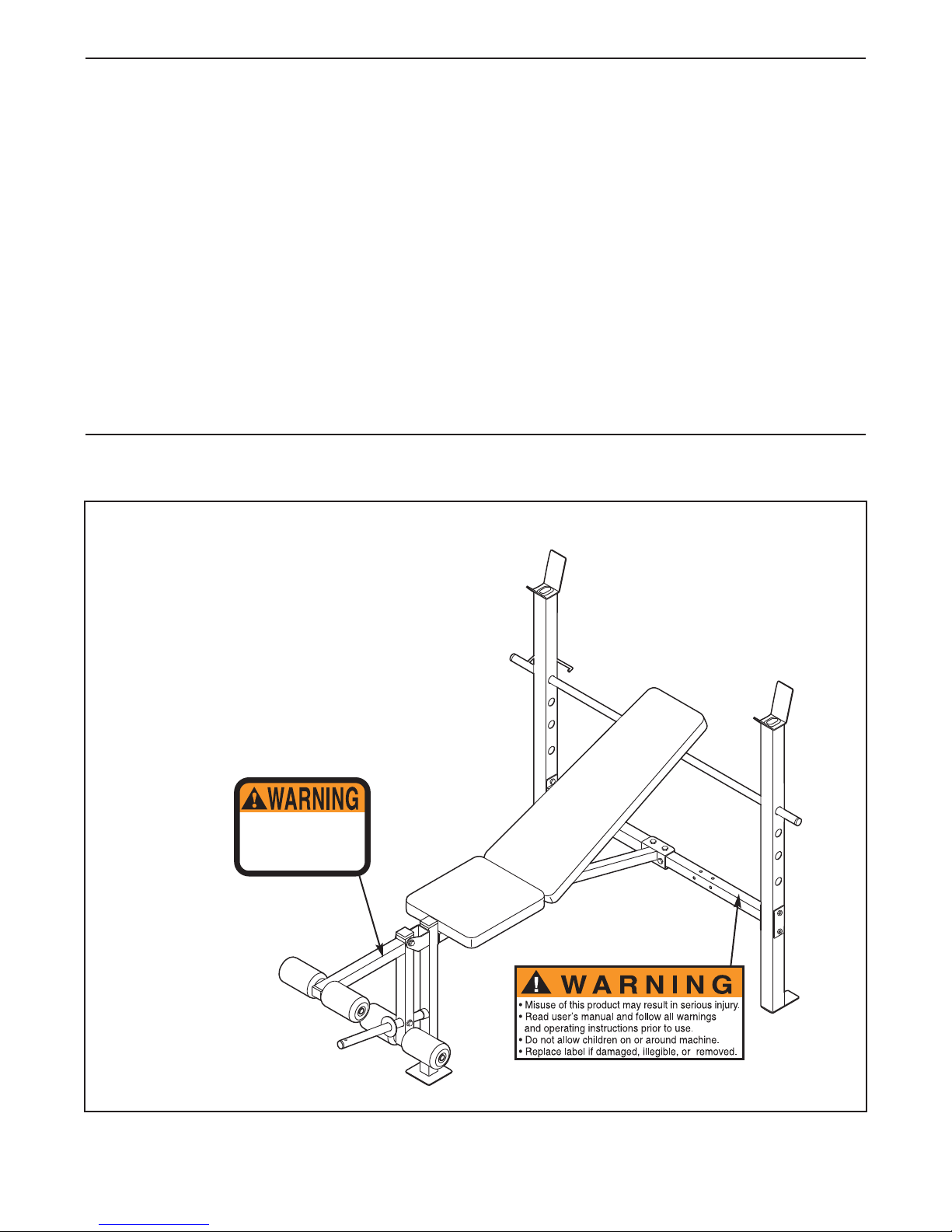 WARNING

WARNING
• Misuse of this product may result in serious injury.
• Read user's manual and follow all warnings and operating instructions prior to use.
• Do not allow children on or around machine.
• Replace label if damaged, illegible, or removed.